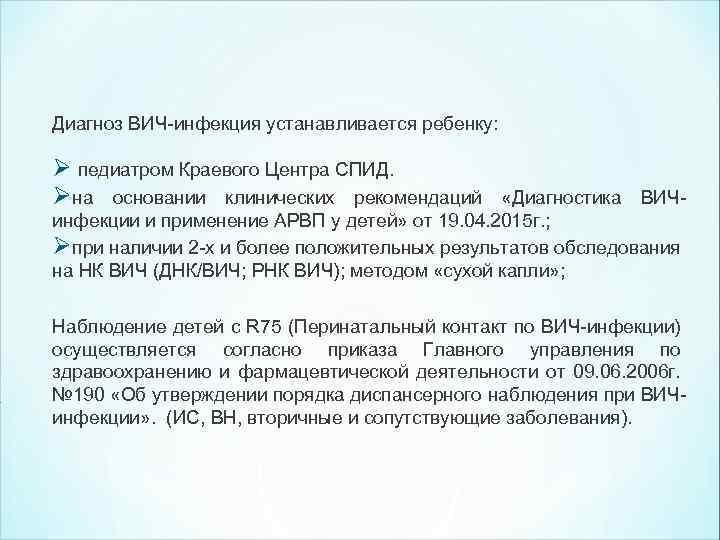 Диагноз ВИЧ-инфекция устанавливается ребенку:

➢ педиатром Краевого Центра СПИД.
➢на основании клинических рекомендаций «Диагностика ВИЧ-инфекции и применение АРВП у детей» от 19.04.2015г.;
➢при наличии 2-х и более положительных результатов обследования на НК ВИЧ (ДНК/ВИЧ; РНК ВИЧ); методом «сухой капли»;

Наблюдение детей с R75 (Перинатальный контакт по ВИЧ-инфекции) осуществляется согласно приказа Главного управления по здравоохранению и фармацевтической деятельности от 09.06.2006г. №190 «Об утверждении порядка диспансерного наблюдения при ВИЧ-инфекции». (ИС, ВН, вторичные и сопутствующие заболевания).